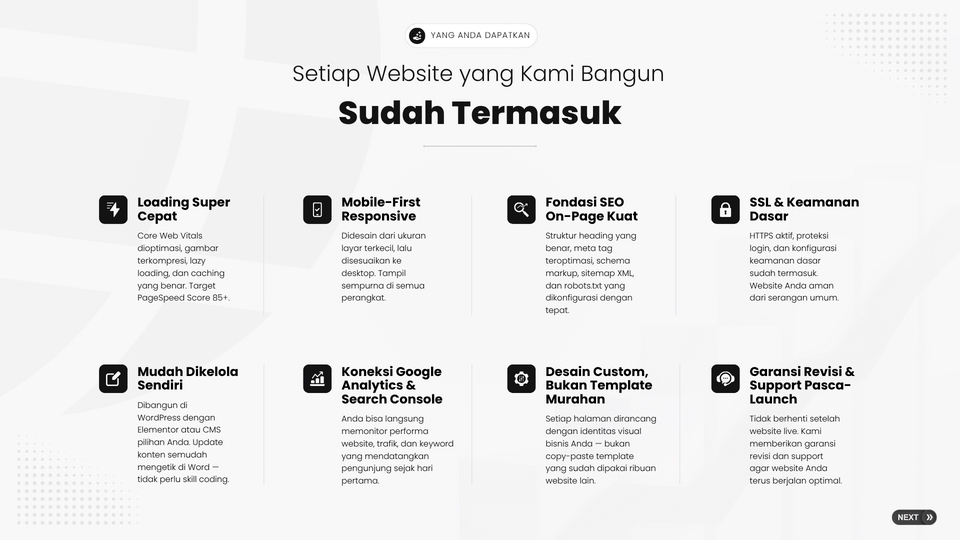 YANG ANDA DAPATKAN

Setiap Website yang Kami Bangun

Sudah Termasuk

Loading Super Cepat

Core Web Vitals dioptimasi, gambar terkompresi, lazy loading, dan caching yang benar. Target PageSpeed Score 85+.

Mobile-First Responsive

Didesain dari ukuran layar terkecil, lalu disesuaikan ke desktop. Tampil sempurna di semua perangkat.

Fondasi SEO On-Page Kuat

Struktur heading yang benar, meta tag teroptimasi, schema markup, sitemap XML, dan robots.txt yang dikonfigurasi dengan tepat.

SSL & Keamanan Dasar

HTTPS aktif, proteksi login, dan konfigurasi keamanan dasar sudah termasuk. Website Anda aman dari serangan umum.

Mudah Dikelola Sendiri

Dibangun di WordPress dengan Elementor atau CMS pilihan Anda. Update konten semudah mengetik di Word — tidak perlu skill coding.

Koneksi Google Analytics & Search Console

Anda bisa langsung memonitor performa website, trafik, dan keyword yang mendatangkan pengunjung sejak hari pertama.

Desain Custom, Bukan Template Murahan

Setiap halaman dirancang dengan identitas visual bisnis Anda — bukan copy-paste template yang sudah dipakai ribuan website lain.

Garansi Revisi & Support Pasca-Launch

Tidak berhenti setelah website live. Kami memberikan garansi revisi dan support agar website Anda terus berjalan optimal.

NEXT